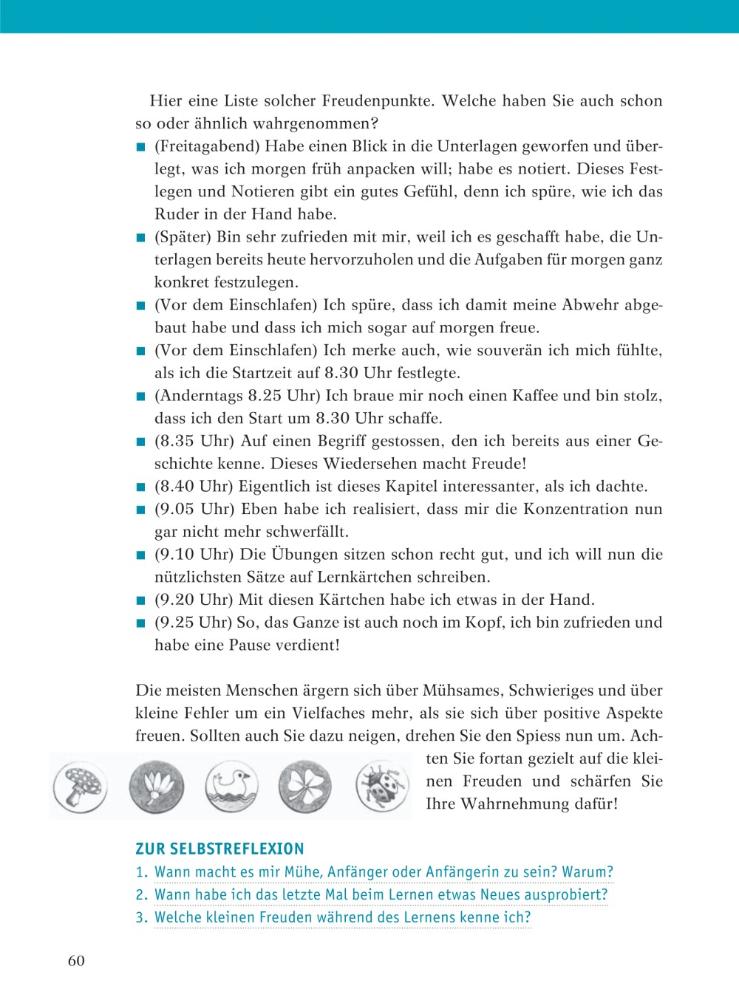 Hier eine Liste solcher Freudenpunkte. Welche haben Sie auch schon so oder ähnlich wahrgenommen?

■ (Freitagabend) Habe einen Blick in die Unterlagen geworfen und überlegt, was ich morgen früh anpacken will; habe es notiert. Dieses Festlegen und Notieren gibt ein gutes Gefühl, denn ich spüre, wie ich das Ruder in der Hand habe.
■ (Später) Bin sehr zufrieden mit mir, weil ich es geschafft habe, die Unterlagen bereits heute hervorzuholen und die Aufgaben für morgen ganz konkret festzulegen.
■ (Vor dem Einschlafen) Ich spüre, dass ich damit meine Abwehr abgebaut habe und dass ich mich sogar auf morgen freue.
■ (Vor dem Einschlafen) Ich merke auch, wie souverän ich mich fühlte, als ich die Startzeit auf 8.30 Uhr festlegte.
■ (Anderntags 8.25 Uhr) Ich braue mir noch einen Kaffee und bin stolz, dass ich den Start um 8.30 Uhr schaffe.
■ (8.35 Uhr) Auf einen Begriff gestossen, den ich bereits aus einer Geschichte kenne. Dieses Wiedersehen macht Freude!
■ (8.40 Uhr) Eigentlich ist dieses Kapitel interessanter, als ich dachte.
■ (9.05 Uhr) Eben habe ich realisiert, dass mir die Konzentration nun gar nicht mehr schwerfällt.
■ (9.10 Uhr) Die Übungen sitzen schon recht gut, und ich will nun die nützlichsten Sätze auf Lernkärtchen schreiben.
■ (9.20 Uhr) Mit diesen Kärtchen habe ich etwas in der Hand.
■ (9.25 Uhr) So, das Ganze ist auch noch im Kopf, ich bin zufrieden und habe eine Pause verdient!

Die meisten Menschen ärgern sich über Mühsames, Schwieriges und über kleine Fehler um ein Vielfaches mehr, als sie sich über positive Aspekte freuen. Sollten auch Sie dazu neigen, drehen Sie den Spiess nun um. Achten Sie fortan gezielt auf die kleinen Freuden und schärfen Sie Ihre Wahrnehmung dafür!

ZUR SELBSTREFLEXION
1. Wann macht es mir Mühe, Anfänger oder Anfängerin zu sein? Warum?
2. Wann habe ich das letzte Mal beim Lernen etwas Neues ausprobiert?
3. Welche kleinen Freuden während des Lernens kenne ich?

60